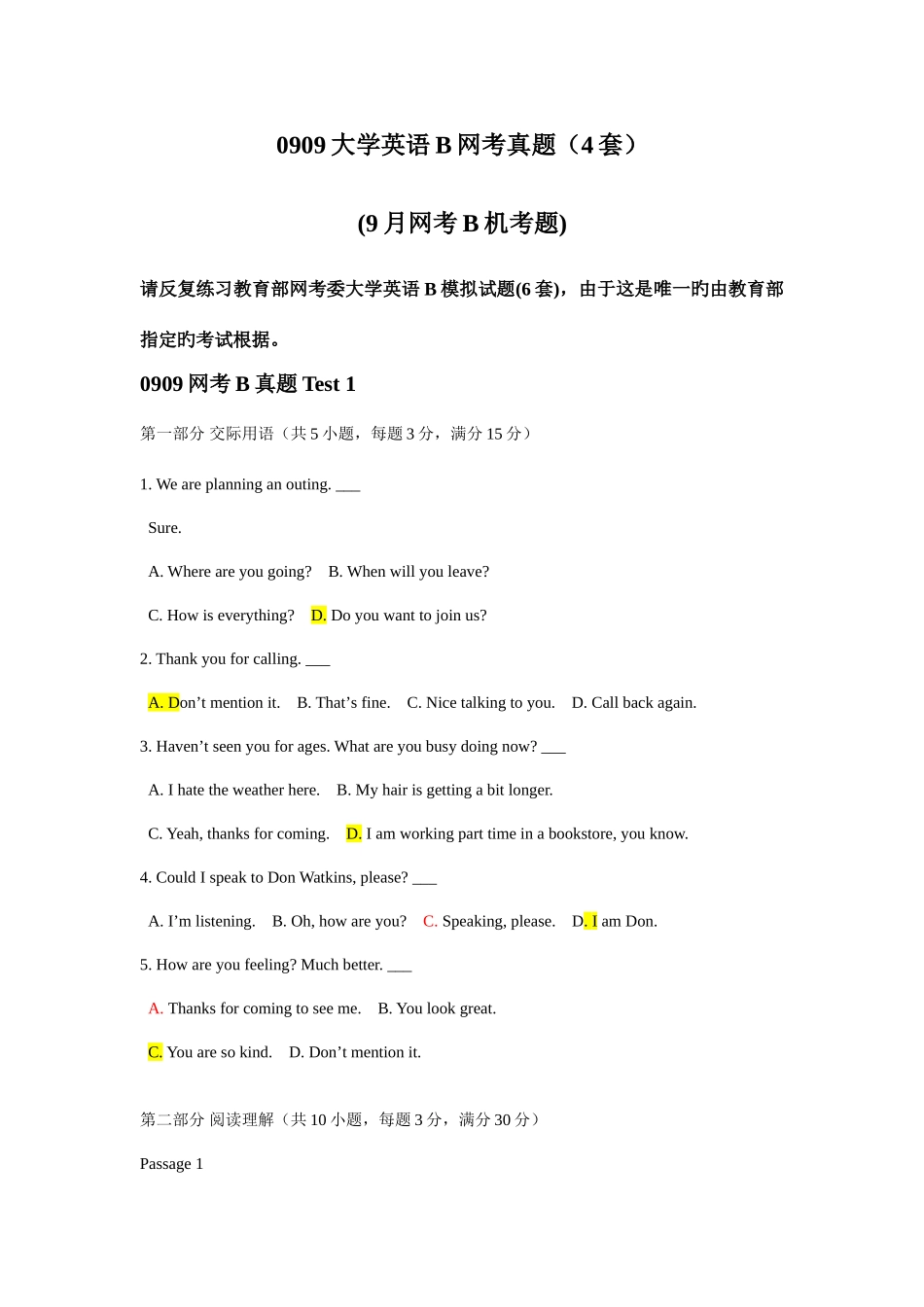 0909 大学英语 B 网考真题（4 套）

(9 月网考 B 机考题)

请反复练习教育部网考委大学英语 B 模拟试题(6 套)，由于这是唯一旳由教育部指定旳考试根据。

0909 网考 B 真题 Test 1

第一部分 交际用语（共 5 小题，每题 3 分，满分 15 分）

1. We are planning an outing. ___

Sure.

A. Where are you going?   B. When will you leave?

C. How is everything?   D. Do you want to join us?

2. Thank you for calling. ___

A. Don’t mention it.   B. That’s fine.   C. Nice talking to you.   D. Call back again.

3. Haven’t seen you for ages. What are you busy doing now? ___

A. I hate the weather here.   B. My hair is getting a bit longer.

C. Yeah, thanks for coming.   D. I am working part time in a bookstore, you know.

4. Could I speak to Don Watkins, please? ___

A. I’m listening.   B. Oh, how are you?   C. Speaking, please.   D. I am Don.

5. How are you feeling? Much better. ___

A. Thanks for coming to see me.   B. You look great.

C. You are so kind.   D. Don’t mention it.

第二部分 阅读理解（共 10 小题，每题 3 分，满分 30 分）

Passage 1